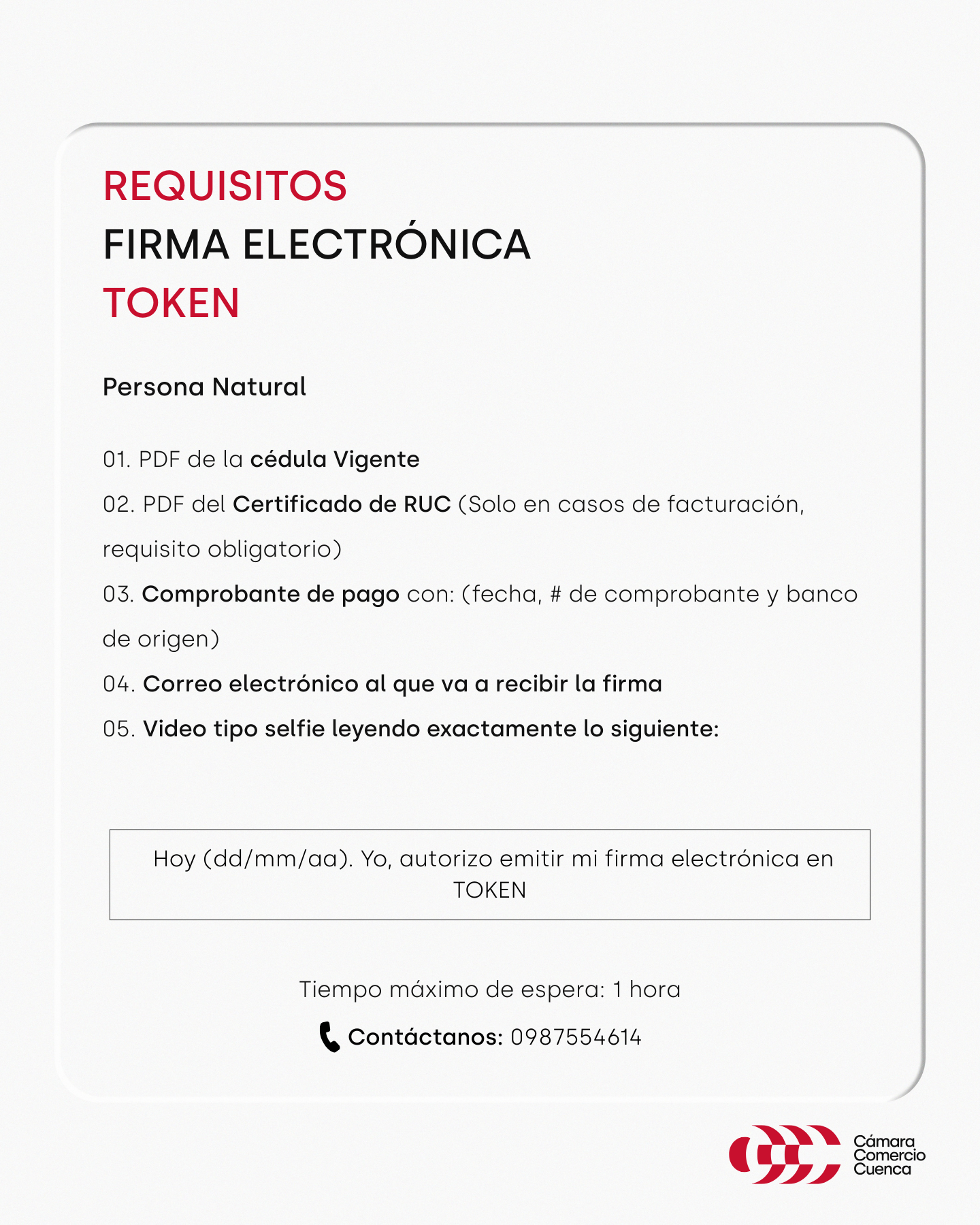 REQUISITOS
FIRMA ELECTRÓNICA
TOKEN

Persona Natural

01. PDF de la cédula Vigente
02. PDF del Certificado de RUC (Solo en casos de facturación, requisito obligatorio)
03. Comprobante de pago con: (fecha, # de comprobante y banco de origen)
04. Correo electrónico al que va a recibir la firma
05. Video tipo selfie leyendo exactamente lo siguiente:

Hoy (dd/mm/aa). Yo, autorizo emitir mi firma electrónica en TOKEN

Tiempo máximo de espera: 1 hora

Contáctanos: 0987554614

Cámara Comercio Cuenca